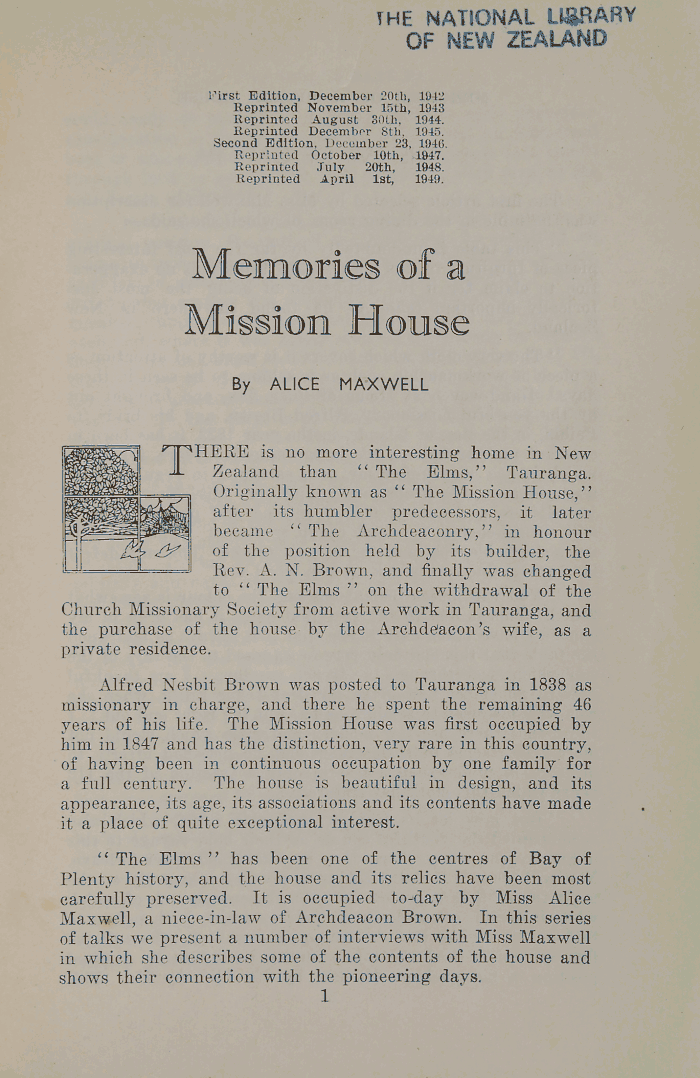 THE NATIONAL LIBRARY OF NEW ZEALAND

First Edition, December 20th, 1942
Reprinted November 15th, 1943
Reprinted August 30th, 1944.
Reprinted December 8th, 1945.
Second Edition, December 23, 1946.
Reprinted October 10th, 1947.
Reprinted July 20th, 1948.
Reprinted April 1st, 1949.

Memories of a Mission House

By ALICE MAXWELL

THERE is no more interesting home in New Zealand than "The Elms," Tauranga. Originally known as "The Mission House," after its humbler predecessors, it later became "The Archdeaconry," in honour of the position held by its builder, the Rev. A. N. Brown, and finally was changed to "The Elms" on the withdrawal of the Church Missionary Society from active work in Tauranga, and the purchase of the house by the Archdeacon's wife, as a private residence.

Alfred Nesbit Brown was posted to Tauranga in 1838 as missionary in charge, and there he spent the remaining 46 years of his life. The Mission House was first occupied by him in 1847 and has the distinction, very rare in this country, of having been in continuous occupation by one family for a full century. The house is beautiful in design, and its appearance, its age, its associations and its contents have made it a place of quite exceptional interest.

"The Elms" has been one of the centres of Bay of Plenty history, and the house and its relics have been most carefully preserved. It is occupied to-day by Miss Alice Maxwell, a niece-in-law of Archdeacon Brown. In this series of talks we present a number of interviews with Miss Maxwell in which she describes some of the contents of the house and shows their connection with the pioneering days.

1